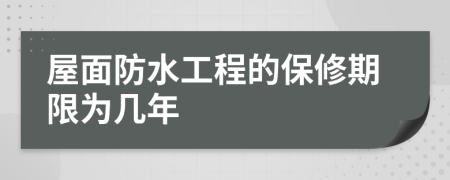 屋面防水工程的保修期限为几年